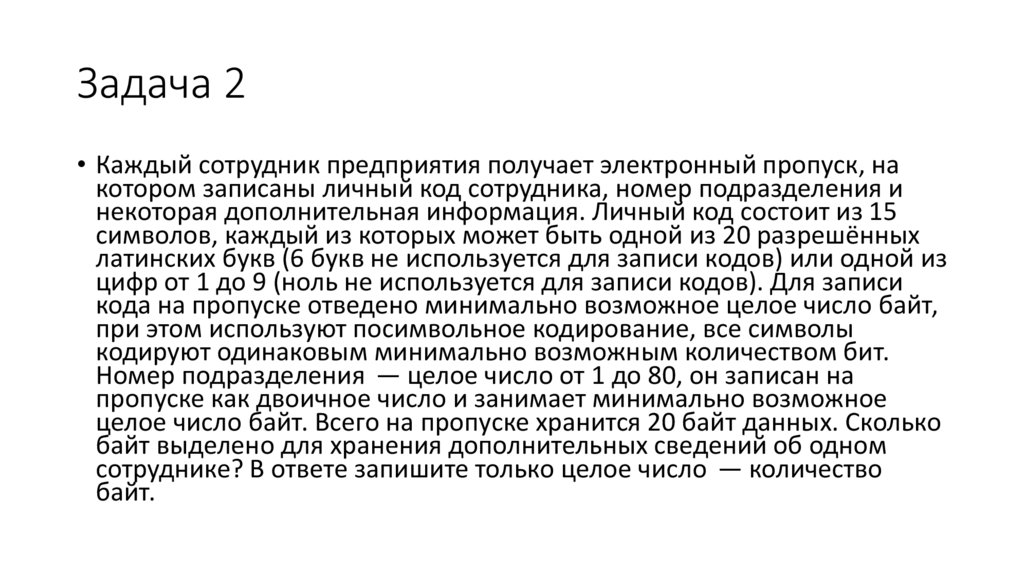 Задача 2

• Каждый сотрудник предприятия получает электронный пропуск, на котором записаны личный код сотрудника, номер подразделения и некоторая дополнительная информация. Личный код состоит из 15 символов, каждый из которых может быть одной из 20 разрешённых латинских букв (6 букв не используется для записи кодов) или одной из цифр от 1 до 9 (ноль не используется для записи кодов). Для записи кода на пропуске отведено минимально возможное целое число байт, при этом используют посимвольное кодирование, все символы кодируют одинаковым минимально возможным количеством бит. Номер подразделения — целое число от 1 до 80, он записан на пропуске как двоичное число и занимает минимально возможное целое число байт. Всего на пропуске хранится 20 байт данных. Сколько байт выделено для хранения дополнительных сведений об одном сотруднике? В ответе запишите только целое число — количество байт.